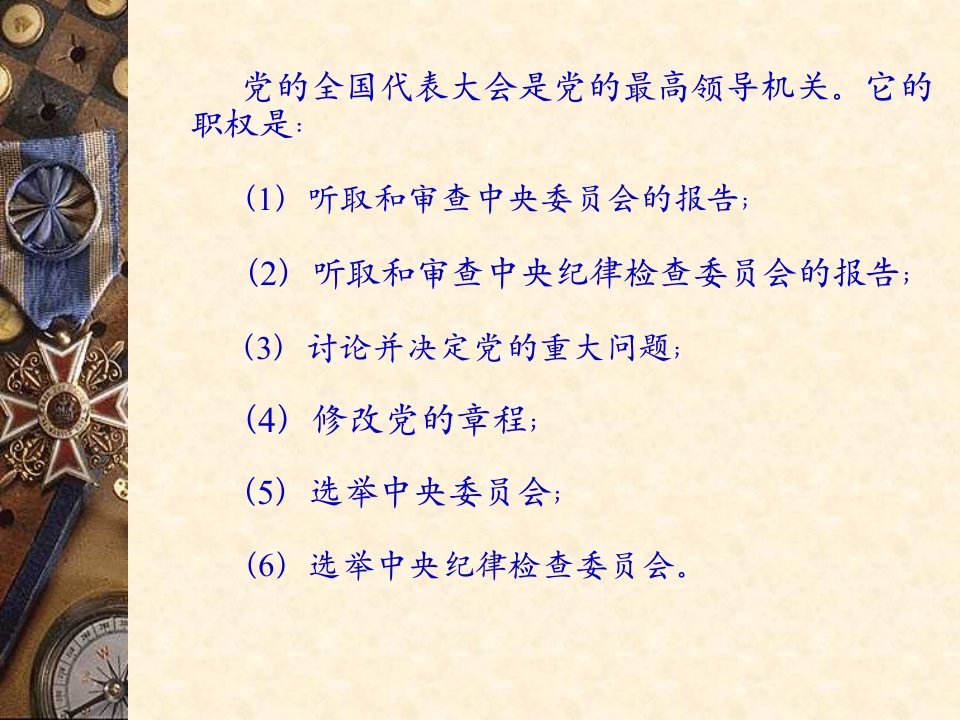 党的全国代表大会是党的最高领导机关。它的职权是：

（1）听取和审查中央委员会的报告；

（2）听取和审查中央纪律检查委员会的报告；

（3）讨论并决定党的重大问题；

（4）修改党的章程；

（5）选举中央委员会；

（6）选举中央纪律检查委员会。